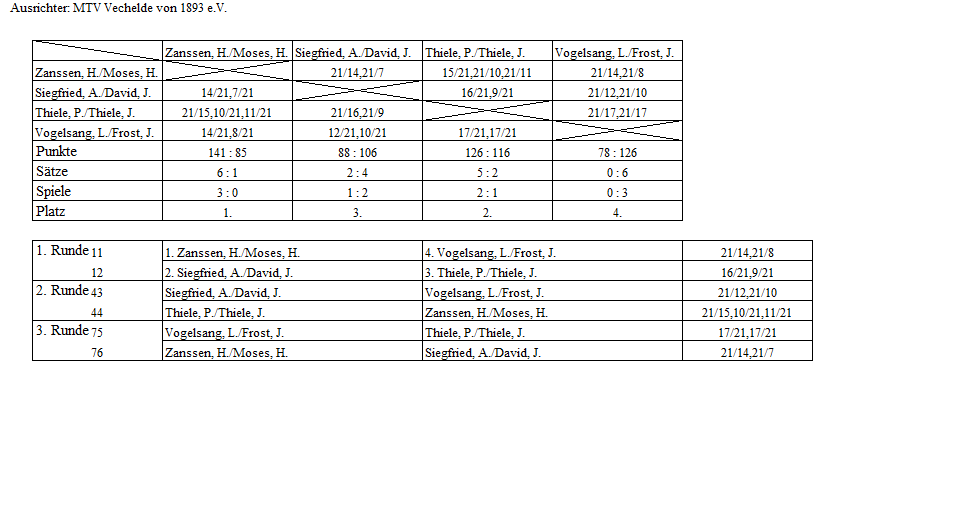 Ausrichter: MTV Vechelde von 1893 e.V.

| | Zanssen, H./Moses, H. | Siegfried, A./David, J. | Thiele, P./Thiele, J. | Vogelsang, L./Frost, J. |
|---|---|---|---|---|
| Zanssen, H./Moses, H. | | 21/14,21/7 | 15/21,21/10,21/11 | 21/14,21/8 |
| Siegfried, A./David, J. | 14/21,7/21 | | 16/21,9/21 | 21/12,21/10 |
| Thiele, P./Thiele, J. | 21/15,10/21,11/21 | 21/16,21/9 | | 21/17,21/17 |
| Vogelsang, L./Frost, J. | 14/21,8/21 | 12/21,10/21 | 17/21,17/21 | |
| Punkte | 141 : 85 | 88 : 106 | 126 : 116 | 78 : 126 |
| Sätze | 6 : 1 | 2 : 4 | 5 : 2 | 0 : 6 |
| Spiele | 3 : 0 | 1 : 2 | 2 : 1 | 0 : 3 |
| Platz | 1. | 3. | 2. | 4. |

| | | | |
|---|---|---|---|
| 1. Runde 11 | 1. Zanssen, H./Moses, H. | 4. Vogelsang, L./Frost, J. | 21/14,21/8 |
| 12 | 2. Siegfried, A./David, J. | 3. Thiele, P./Thiele, J. | 16/21,9/21 |
| 2. Runde 43 | Siegfried, A./David, J. | Vogelsang, L./Frost, J. | 21/12,21/10 |
| 44 | Thiele, P./Thiele, J. | Zanssen, H./Moses, H. | 21/15,10/21,11/21 |
| 3. Runde 75 | Vogelsang, L./Frost, J. | Thiele, P./Thiele, J. | 17/21,17/21 |
| 76 | Zanssen, H./Moses, H. | Siegfried, A./David, J. | 21/14,21/7 |